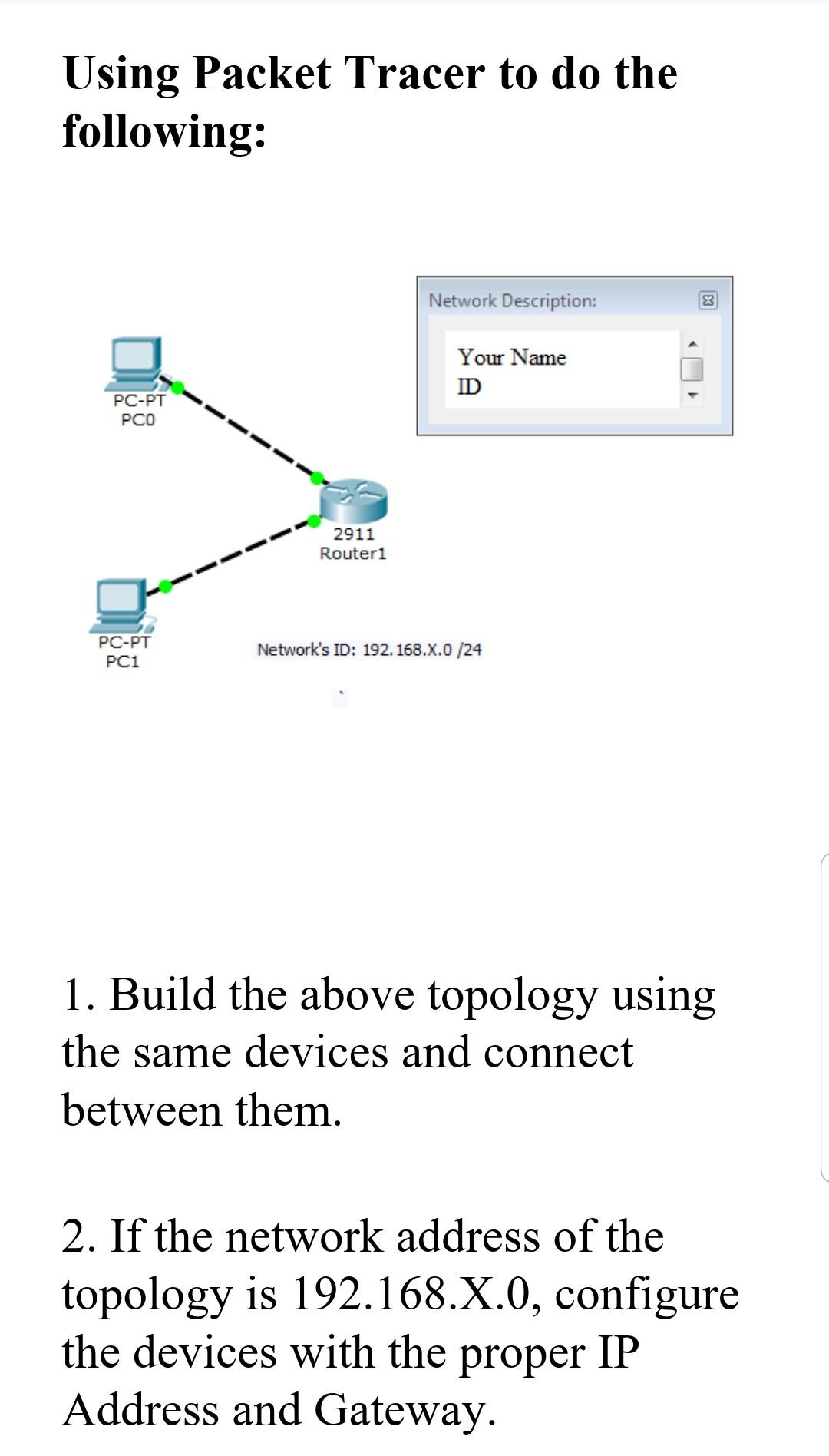 Using Packet Tracer to do the following:

Network Description:

Your Name
ID

PC-PT
PC0

2911
Router1

PC-PT
PC1

Network's ID: 192.168.X.0 /24

1. Build the above topology using the same devices and connect between them.

2. If the network address of the topology is 192.168.X.0, configure the devices with the proper IP Address and Gateway.